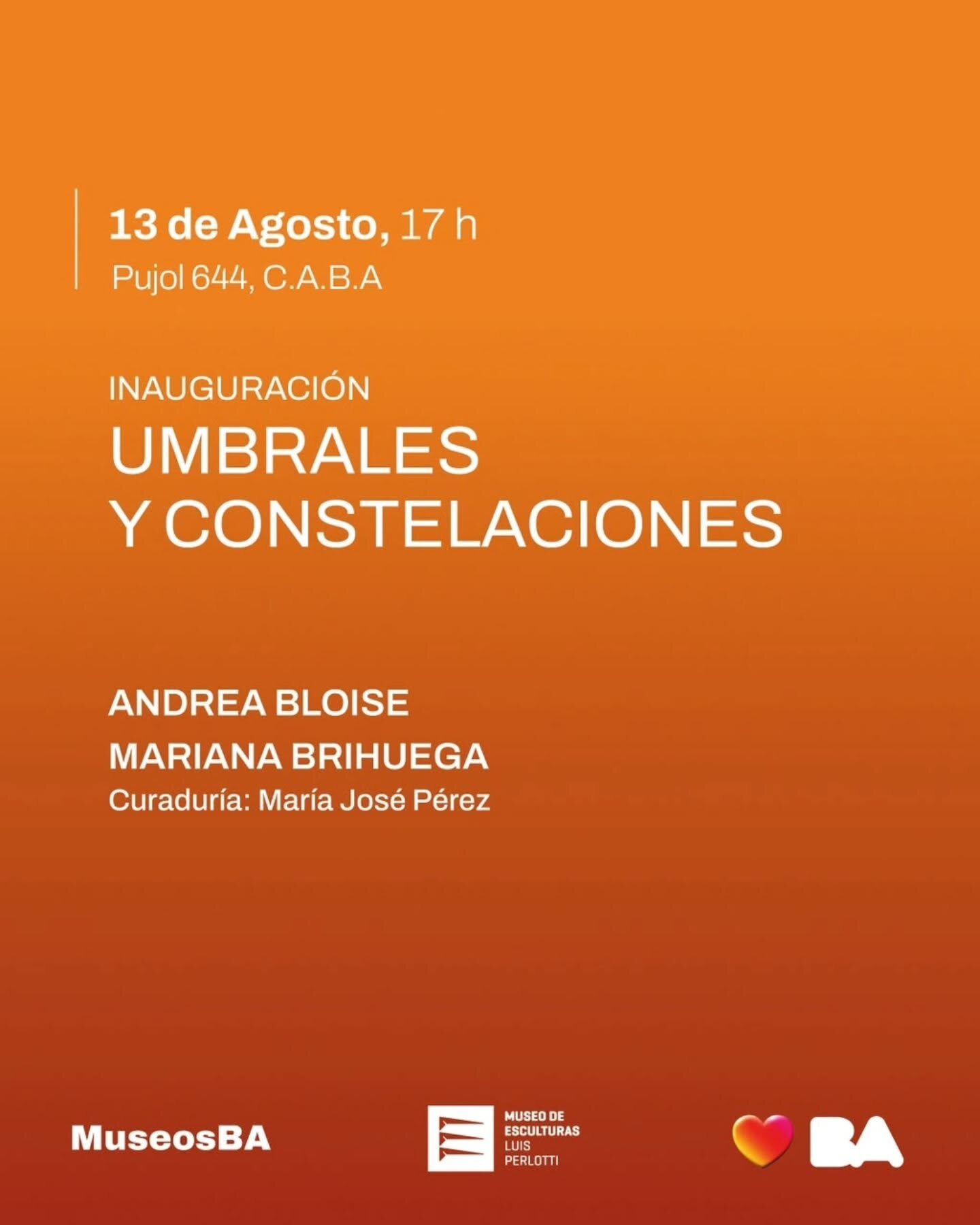 13 de Agosto, 17 h
Pujol 644, C.A.B.A

INAUGURACIÓN
UMBRALES
Y CONSTELACIONES

ANDREA BLOISE
MARIANA BRIHUEGA
Curaduría: María José Pérez

MuseosBA

MUSEO DE
ESCULTURAS
LUIS
PERLOTTI

BA